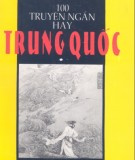 100
TRUYỆN NGẮN
HAY
TRUNG QUỐC